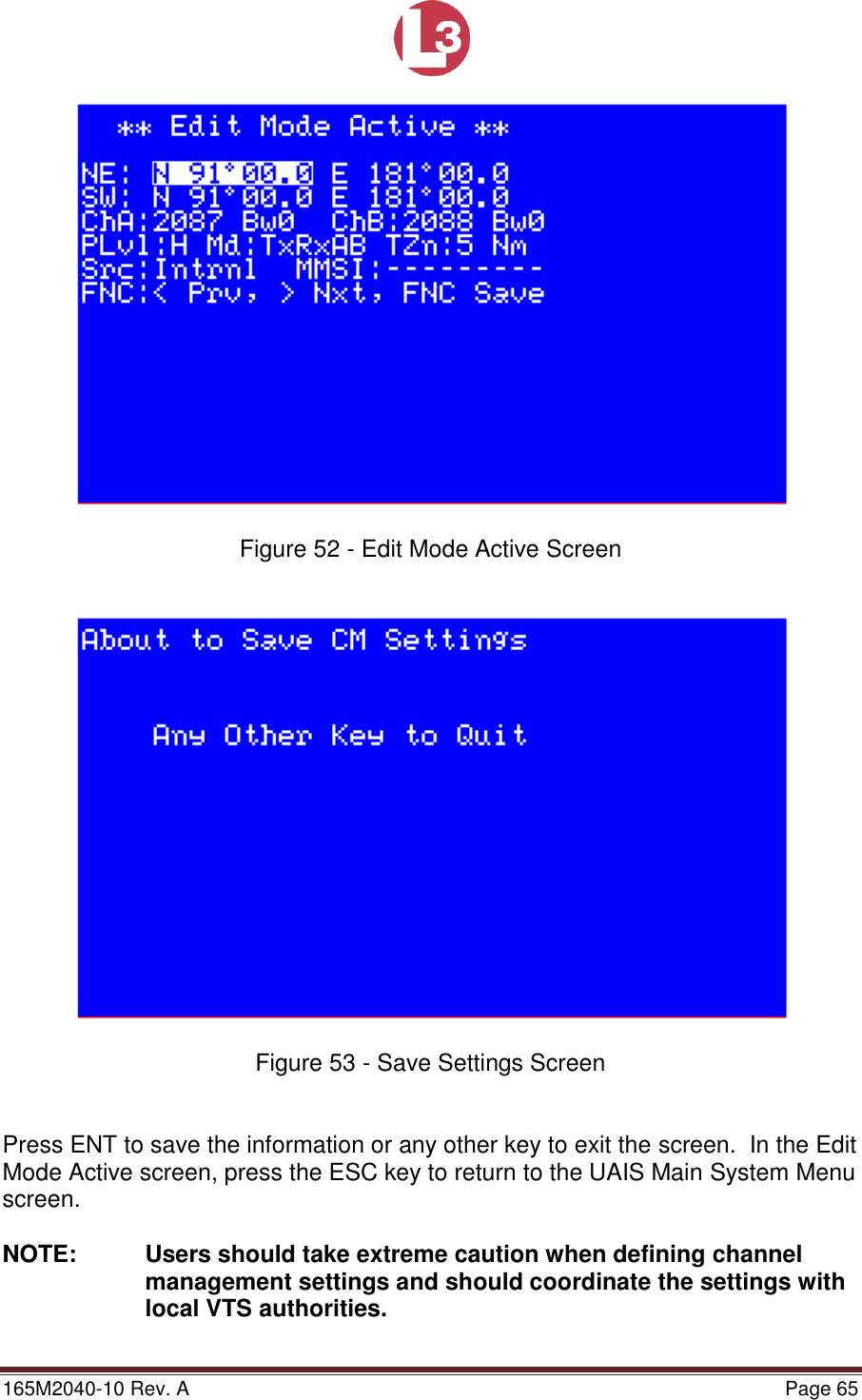 L3

** Edit Mode Active **

NE: N 91°00.0 E 181°00.0
SW: N 91°00.0 E 181°00.0
ChA:2087 Bw0 ChB:2088 Bw0
PLvl:H Md:TxRxAB TZn:5 Nm
Src:Intrnl MMSI:---------
FNC:< Prv, > Nxt, FNC Save

Figure 52 - Edit Mode Active Screen

About to Save CM Settings

Any Other Key to Quit

Figure 53 - Save Settings Screen

Press ENT to save the information or any other key to exit the screen. In the Edit Mode Active screen, press the ESC key to return to the UAIS Main System Menu screen.

NOTE: Users should take extreme caution when defining channel management settings and should coordinate the settings with local VTS authorities.

165M2040-10 Rev. A
Page 65